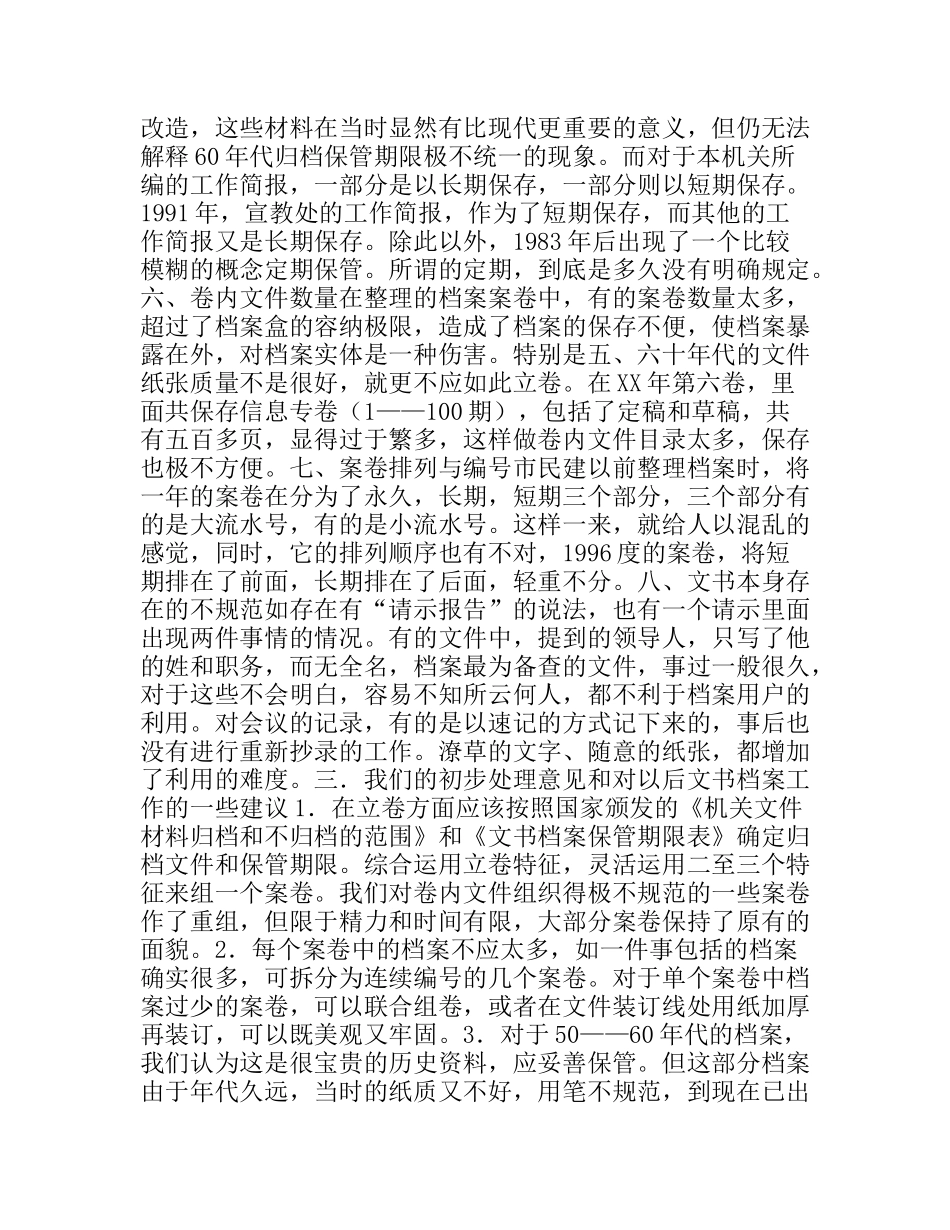 改造，这些材料在当时显然有比现代更重要的意义，但仍无法解释 60 年代归档保管期限极不统一的现象。而对于本机关所编的工作简报，一部分是以长期保存，一部分则以短期保存。1991 年，宣教处的工作简报，作为了短期保存，而其他的工作简报又是长期保存。除此以外，1983 年后出现了一个比较模糊的概念定期保管。所谓的定期，到底是多久没有明确规定。六、卷内文件数量在整理的档案案卷中，有的案卷数量太多，超过了档案盒的容纳极限，造成了档案的保存不便，使档案暴露在外，对档案实体是一种伤害。特别是五、六十年代的文件纸张质量不是很好，就更不应如此立卷。在 XX 年第六卷，里面共保存信息专卷（1——100 期），包括了定稿和草稿，共有五百多页，显得过于繁多，这样做卷内文件目录太多，保存也极不方便。七、案卷排列与编号市民建以前整理档案时，将一年的案卷在分为了永久，长期，短期三个部分，三个部分有的是大流水号，有的是小流水号。这样一来，就给人以混乱的感觉，同时，它的排列顺序也有不对，1996 度的案卷，将短期排在了前面，长期排在了后面，轻重不分。八、文书本身存在的不规范如存在有“请示报告”的说法，也有一个请示里面出现两件事情的情况。有的文件中，提到的领导人，只写了他的姓和职务，而无全名，档案最为备查的文件，事过一般很久，对于这些不会明白，容易不知所云何人，都不利于档案用户的利用。对会议的记录，有的是以速记的方式记下来的，事后也没有进行重新抄录的工作。潦草的文字、随意的纸张，都增加了利用的难度。三．我们的初步处理意见和对以后文书档案工作的一些建议 1．在立卷方面应该按照国家颁发的《机关文件材料归档和不归档的范围》和《文书档案保管期限表》确定归档文件和保管期限。综合运用立卷特征，灵活运用二至三个特征来组一个案卷。我们对卷内文件组织得极不规范的一些案卷作了重组，但限于精力和时间有限，大部分案卷保持了原有的面貌。2．每个案卷中的档案不应太多，如一件事包括的档案确实很多，可拆分为连续编号的几个案卷。对于单个案卷中档案过少的案卷，可以联合组卷，或者在文件装订线处用纸加厚再装订，可以既美观又牢固。3．对于 50——60 年代的档案，我们认为这是很宝贵的历史资料，应妥善保管。但这部分档案由于年代久远，当时的纸质又不好，用笔不规范，到现在已出